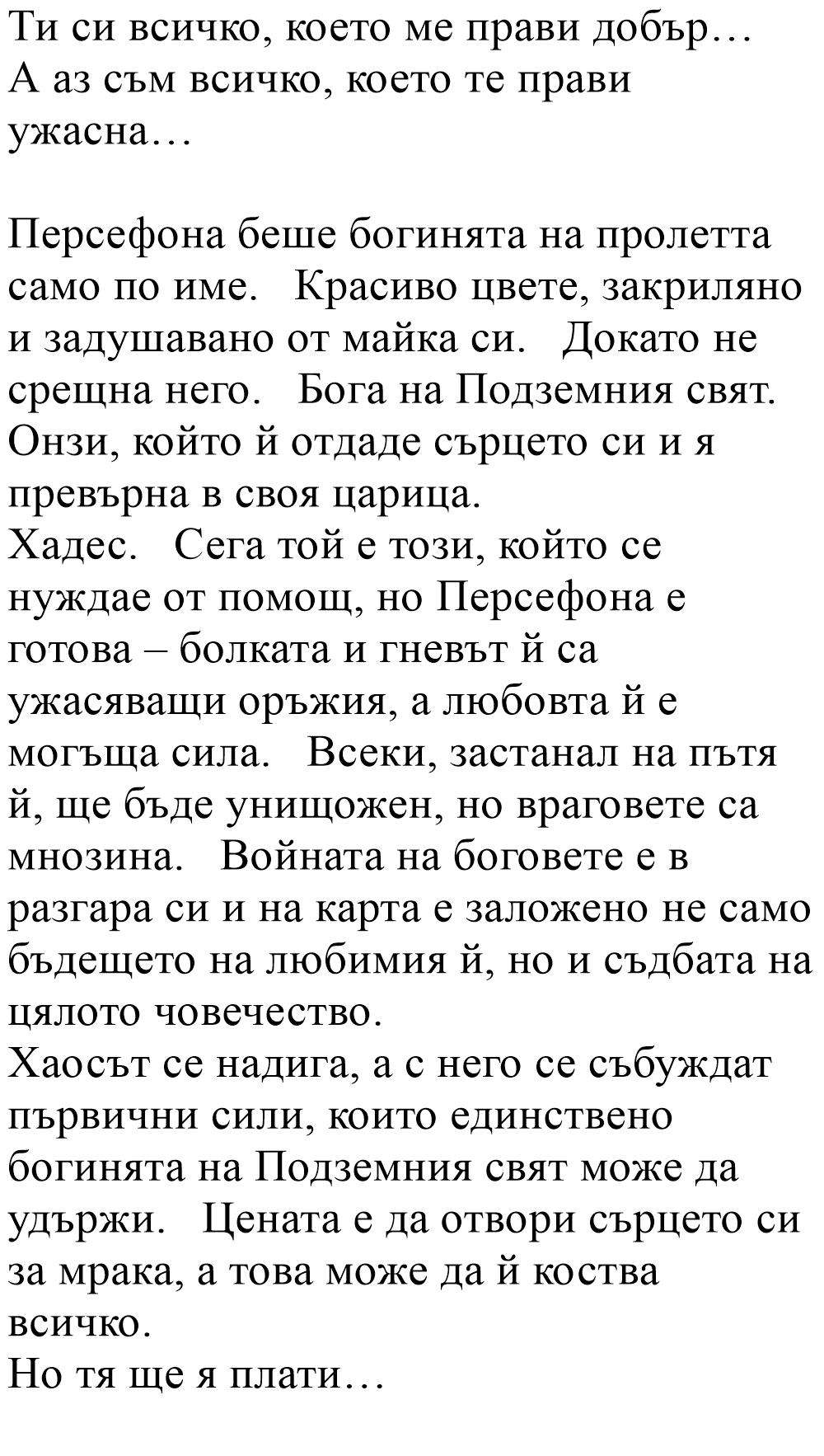 Ти си всичко, което ме прави добър…
А аз съм всичко, което те прави ужасна…

Персефона беше богинята на пролетта само по име. Красиво цвете, закриляно и задушавано от майка си. Докато не срещна него. Бога на Подземния свят. Онзи, който й отдаде сърцето си и я превърна в своя царица.
Хадес. Сега той е този, който се нуждае от помощ, но Персефона е готова – болката и гневът й са ужасяващи оръжия, а любовта й е могъща сила. Всеки, застанал на пътя й, ще бъде унищожен, но враговете са мнозина. Войната на боговете е в разгара си и на карта е заложено не само бъдещето на любимия й, но и съдбата на цялото човечество.
Хаосът се надига, а с него се събуждат първични сили, които единствено богинята на Подземния свят може да удържи. Цената е да отвори сърцето си за мрака, а това може да й коства всичко.
Но тя ще я плати…